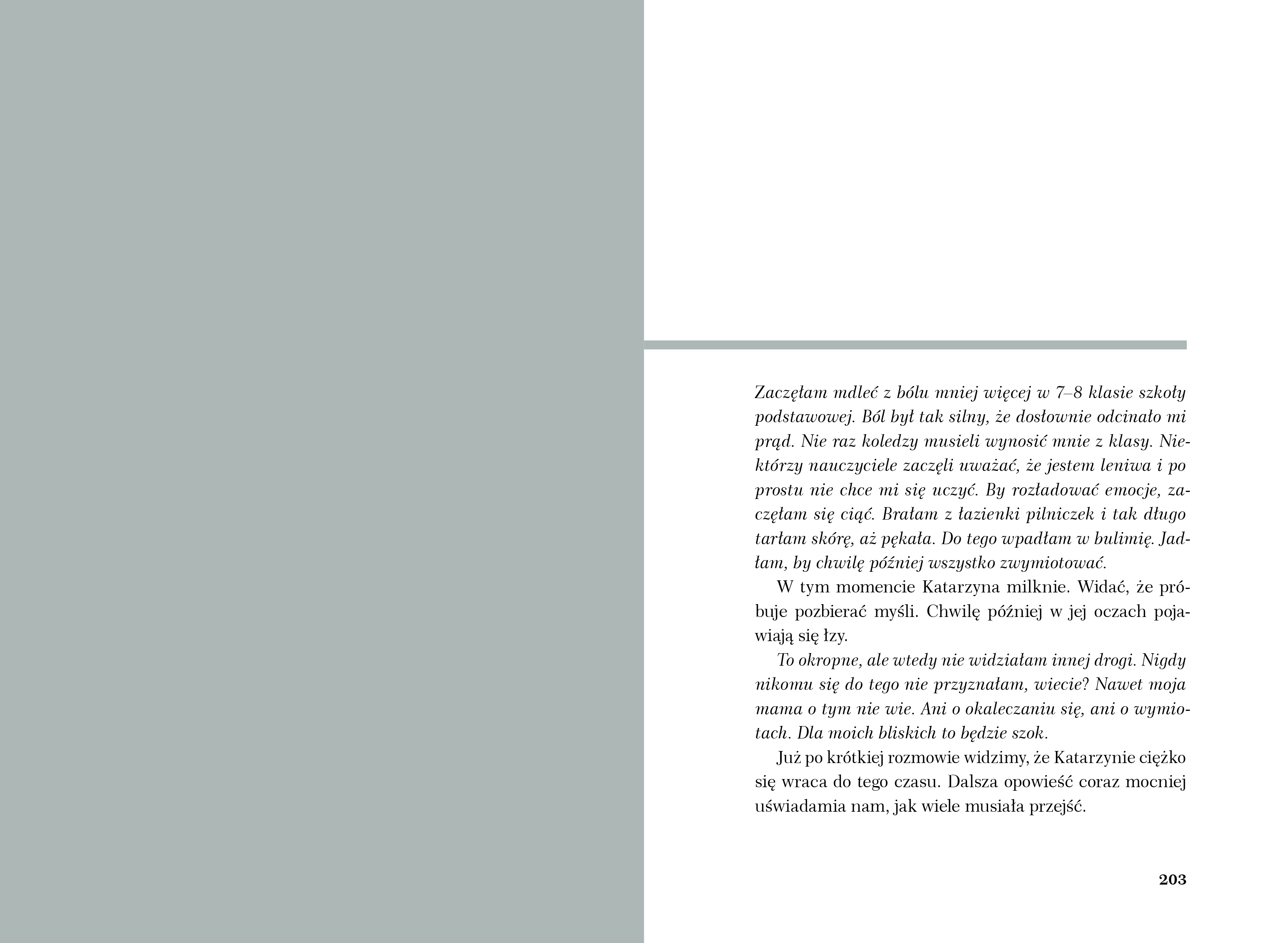 Zaczęłam mdleć z bólu mniej więcej w 7–8 klasie szkoły podstawowej. Ból był tak silny, że dosłownie odcinało mi prąd. Nie raz koledzy musieli wynosić mnie z klasy. Niektórzy nauczyciele zaczęli uważać, że jestem leniwa i po prostu nie chce mi się uczyć. By rozładować emocje, zaczęłam się ciąć. Brałam z łazienki pilniczek i tak długo tarłam skórę, aż pękała. Do tego wpadłam w bulimię. Jadłam, by chwilę później wszystko zwymiotować.

W tym momencie Katarzyna milknie. Widać, że próbuje pozbierać myśli. Chwilę później w jej oczach pojawiają się łzy.

To okropne, ale wtedy nie widziałam innej drogi. Nigdy nikomu się do tego nie przyznałam, wiecie? Nawet moja mama o tym nie wie. Ani o okaleczaniu się, ani o wymiotach. Dla moich bliskich to będzie szok.

Już po krótkiej rozmowie widzimy, że Katarzynie ciężko się wraca do tego czasu. Dalsza opowieść coraz mocniej uświadamia nam, jak wiele musiała przejść.

203